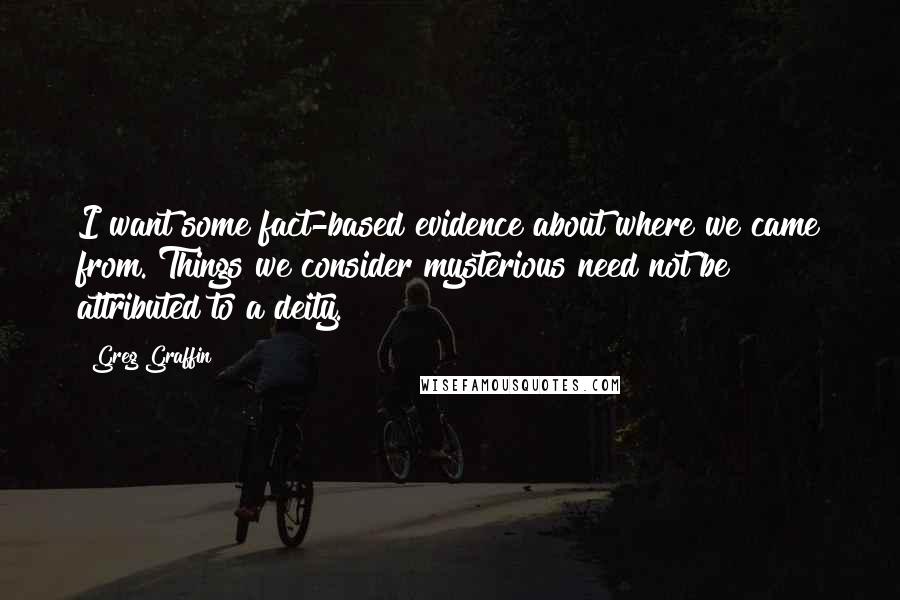 I want some fact-based evidence about where we came from. Things we consider mysterious need not be attributed to a deity.

Greg Graffin

WISEFAMOUSQUOTES.COM